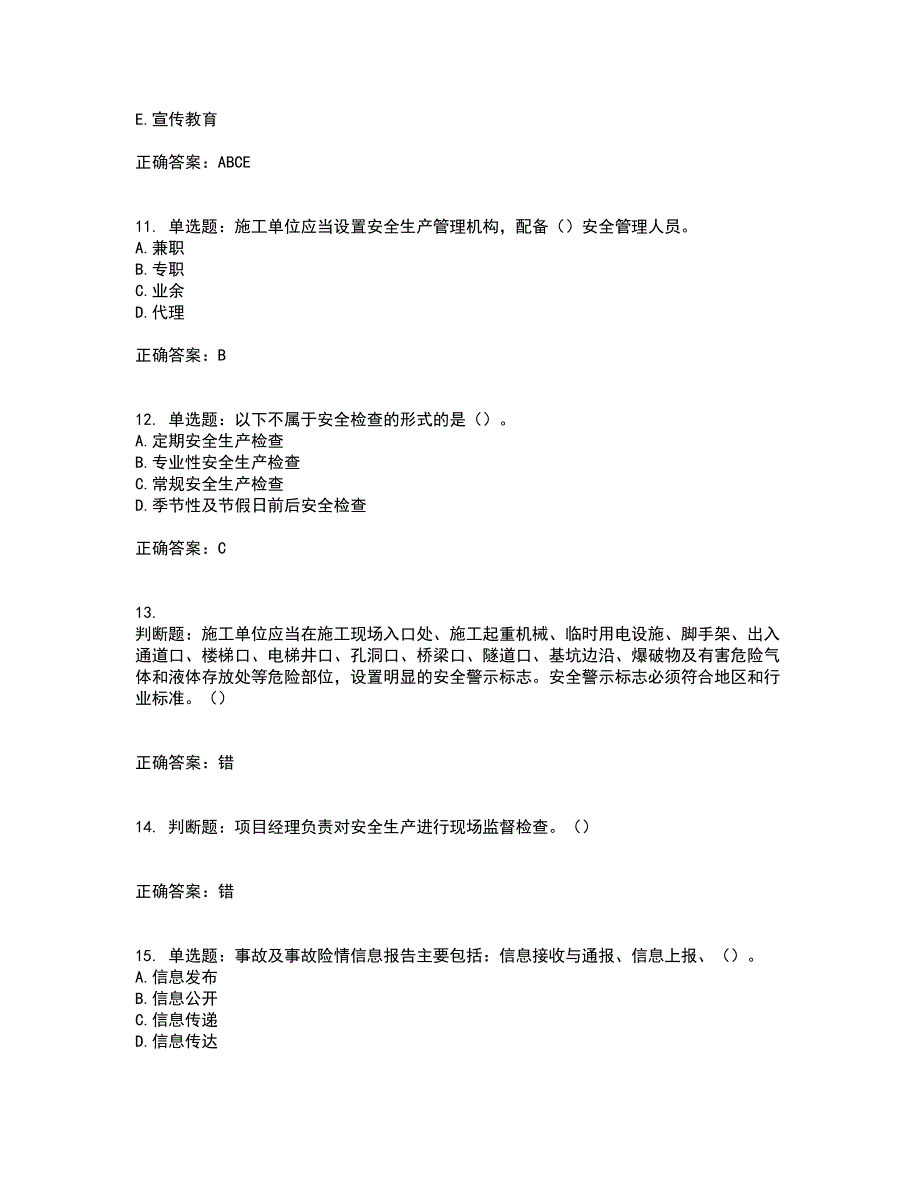 E.宣传教育

正确答案：ABCE

11. 单选题：施工单位应当设置安全生产管理机构，配备（）安全管理人员。
A.兼职
B.专职
C.业余
D.代理

正确答案：B

12. 单选题：以下不属于安全检查的形式的是（）。
A.定期安全生产检查
B.专业性安全生产检查
C.常规安全生产检查
D.季节性及节假日前后安全检查

正确答案：C

13.
判断题：施工单位应当在施工现场入口处、施工起重机械、临时用电设施、脚手架、出入通道口、楼梯口、电梯井口、孔洞口、桥梁口、隧道口、基坑边沿、爆破物及有害危险气体和液体存放处等危险部位，设置明显的安全警示标志。安全警示标志必须符合地区和行业标准。（）

正确答案：错

14. 判断题：项目经理负责对安全生产进行现场监督检查。（）

正确答案：错

15. 单选题：事故及事故险情信息报告主要包括：信息接收与通报、信息上报、（）。
A.信息发布
B.信息公开
C.信息传递
D.信息传达